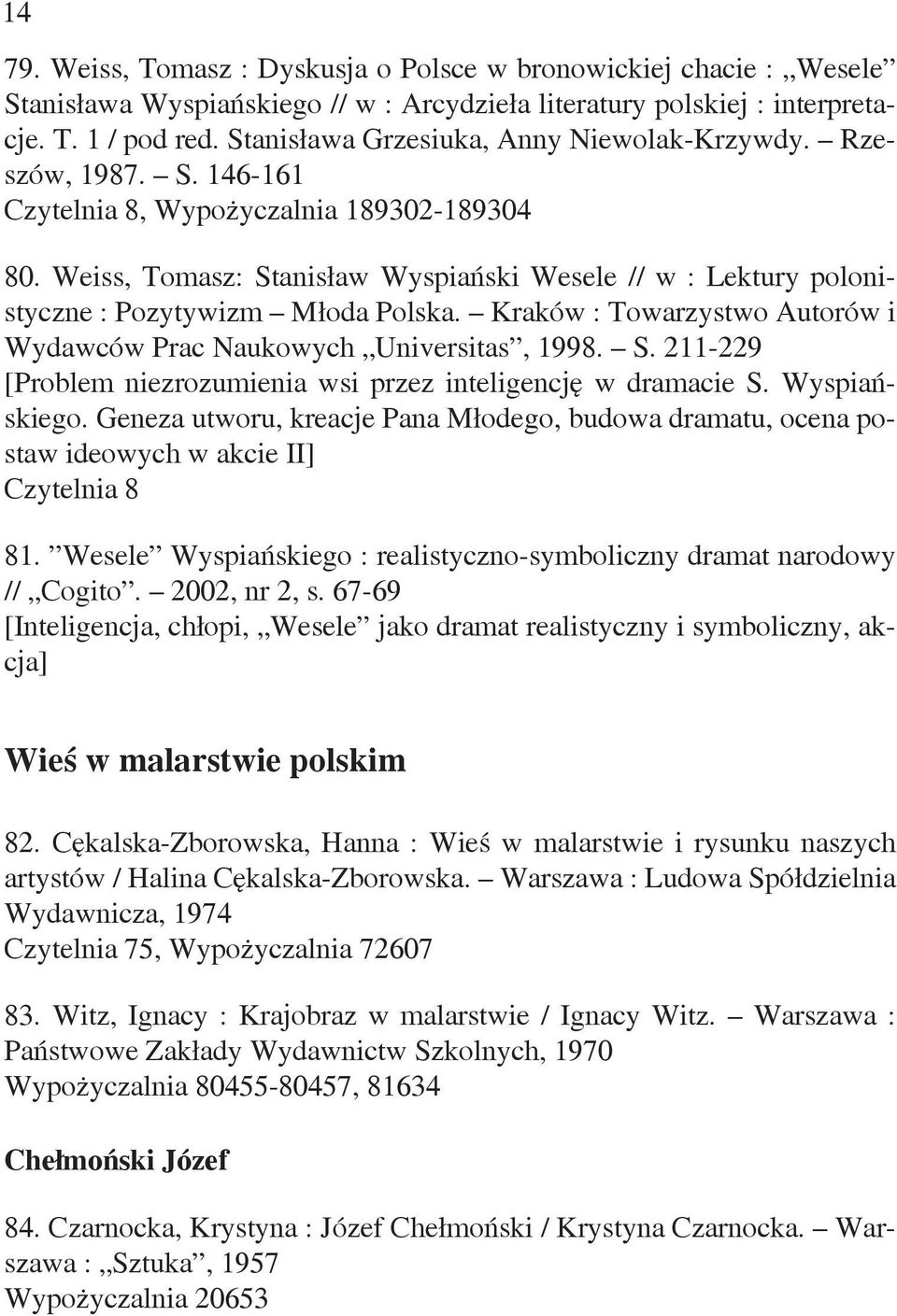 14

79. Weiss, Tomasz : Dyskusja o Polsce w bronowickiej chacie : „Wesele” Stanisława Wyspiańskiego // w : Arcydzieła literatury polskiej : interpretacje. T. 1 / pod red. Stanisława Grzesiuka, Anny Niewolak-Krzywdy. – Rzeszów, 1987. – S. 146-161
Czytelnia 8, Wypożyczalnia 189302-189304

80. Weiss, Tomasz: Stanisław Wyspiański Wesele // w : Lektury polonistyczne : Pozytywizm – Młoda Polska. – Kraków : Towarzystwo Autorów i Wydawców Prac Naukowych „Universitas”, 1998. – S. 211-229
[Problem niezrozumienia wsi przez inteligencję w dramacie S. Wyspiańskiego. Geneza utworu, kreacje Pana Młodego, budowa dramatu, ocena postaw ideowych w akcie II]
Czytelnia 8

81. ”Wesele” Wyspiańskiego : realistyczno-symboliczny dramat narodowy // „Cogito”. – 2002, nr 2, s. 67-69
[Inteligencja, chłopi, „Wesele” jako dramat realistyczny i symboliczny, akcja]

Wieś w malarstwie polskim

82. Cękalska-Zborowska, Hanna : Wieś w malarstwie i rysunku naszych artystów / Halina Cękalska-Zborowska. – Warszawa : Ludowa Spółdzielnia Wydawnicza, 1974
Czytelnia 75, Wypożyczalnia 72607

83. Witz, Ignacy : Krajobraz w malarstwie / Ignacy Witz. – Warszawa : Państwowe Zakłady Wydawnictw Szkolnych, 1970
Wypożyczalnia 80455-80457, 81634

Chełmoński Józef

84. Czarnocka, Krystyna : Józef Chełmoński / Krystyna Czarnocka. – Warszawa : „Sztuka”, 1957
Wypożyczalnia 20653